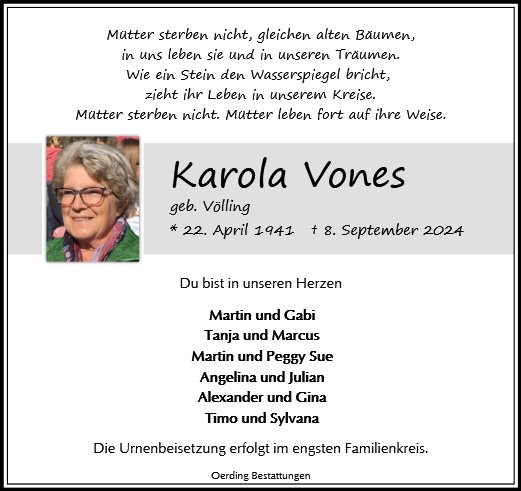 Mütter sterben nicht, gleichen alten Bäumen,
in uns leben sie und in unseren Träumen.
Wie ein Stein den Wasserspiegel bricht,
zieht ihr Leben in unserem Kreise.
Mütter sterben nicht. Mütter leben fort auf ihre Weise.

Karola Vones
geb. Völling
* 22. April 1941 † 8. September 2024

Du bist in unseren Herzen

Martin und Gabi
Tanja und Marcus
Martin und Peggy Sue
Angelina und Julian
Alexander und Gina
Timo und Sylvana

Die Urnenbeisetzung erfolgt im engsten Familienkreis.

Oerding Bestattungen